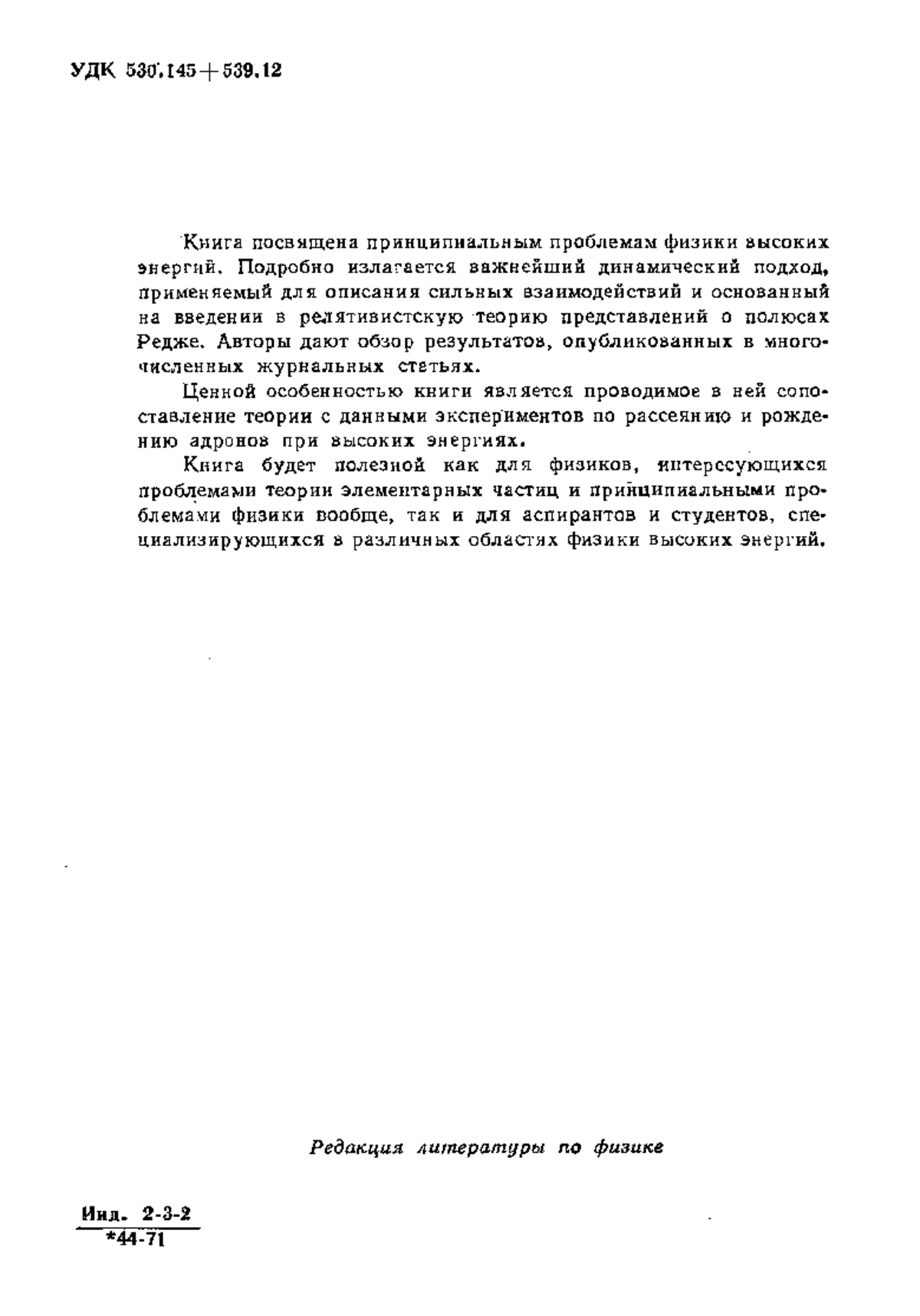 УДК 530.145+539.12

Книга посвящена принципиальным проблемам физики высоких энергий. Подробно излагается важнейший динамический подход, применяемый для описания сильных взаимодействий и основанный на введении в релятивистскую теорию представлений о полюсах Редже. Авторы дают обзор результатов, опубликованных в многочисленных журнальных статьях.

Ценной особенностью книги является проводимое в ней сопоставление теории с данными экспериментов по рассеянию и рождению адронов при высоких энергиях.

Книга будет полезной как для физиков, интересующихся проблемами теории элементарных частиц и принципиальными проблемами физики вообще, так и для аспирантов и студентов, специализирующихся в различных областях физики высоких энергий.

Редакция литературы по физике

Инд. 2-3-2
*44-71